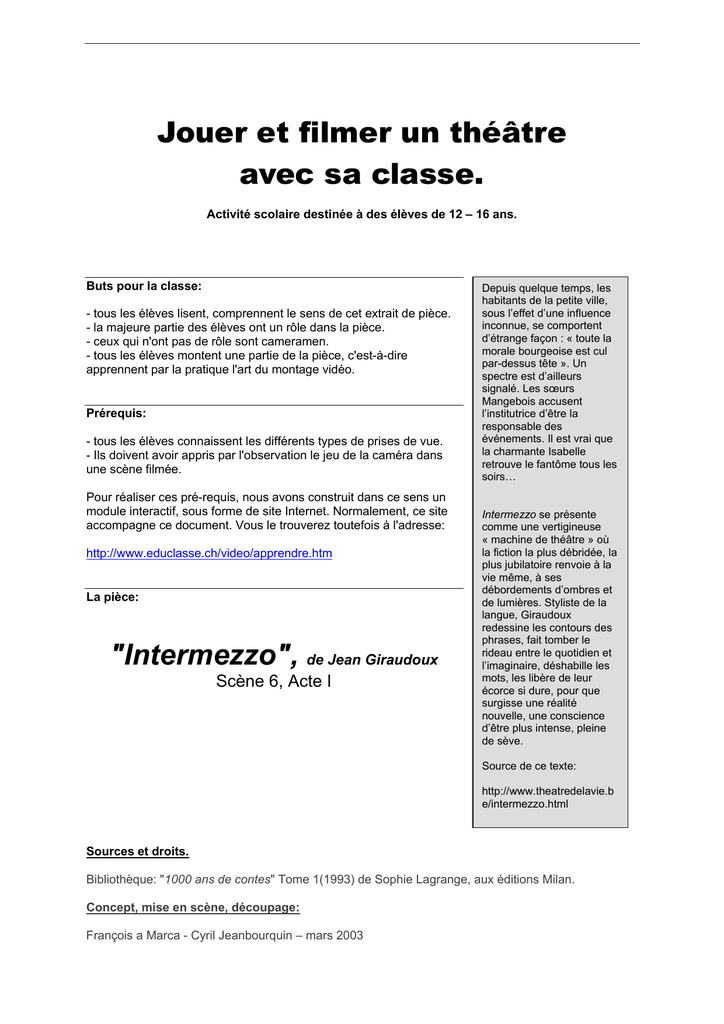 Jouer et filmer un théâtre avec sa classe.

Activité scolaire destinée à des élèves de 12 – 16 ans.

Buts pour la classe:

- tous les élèves lisent, comprennent le sens de cet extrait de pièce.
- la majeure partie des élèves ont un rôle dans la pièce.
- ceux qui n'ont pas de rôle sont cameramen.
- tous les élèves montent une partie de la pièce, c'est-à-dire apprennent par la pratique l'art du montage vidéo.

Prérequis:

- tous les élèves connaissent les différents types de prises de vue.
- Ils doivent avoir appris par l'observation le jeu de la caméra dans une scène filmée.

Pour réaliser ces pré-requis, nous avons construit dans ce sens un module interactif, sous forme de site Internet. Normalement, ce site accompagne ce document. Vous le trouverez toutefois à l'adresse:

http://www.educlasse.ch/video/apprendre.htm

La pièce:

"Intermezzo", de Jean Giraudoux
Scène 6, Acte I

Depuis quelque temps, les habitants de la petite ville, sous l'effet d'une influence inconnue, se comportent d'étrange façon : « toute la morale bourgeoise est cul par-dessus tête ». Un spectre est d'ailleurs signalé. Les sœurs Mangebois accusent l'institutrice d'être la responsable des événements. Il est vrai que la charmante Isabelle retrouve le fantôme tous les soirs…

Intermezzo se présente comme une vertigineuse « machine de théâtre » où la fiction la plus débridée, la plus jubilatoire renvoie à la vie même, à ses débordements d'ombres et de lumières. Styliste de la langue, Giraudoux redessine les contours des phrases, fait tomber le rideau entre le quotidien et l'imaginaire, déshabille les mots, les libère de leur écorce si dure, pour que surgisse une réalité nouvelle, une conscience d'être plus intense, pleine de sève.

Source de ce texte:

http://www.theatredelavie.be/intermezzo.html

Sources et droits.

Bibliothèque: "1000 ans de contes" Tome 1(1993) de Sophie Lagrange, aux éditions Milan.

Concept, mise en scène, découpage:

François a Marca - Cyril Jeanbourquin – mars 2003